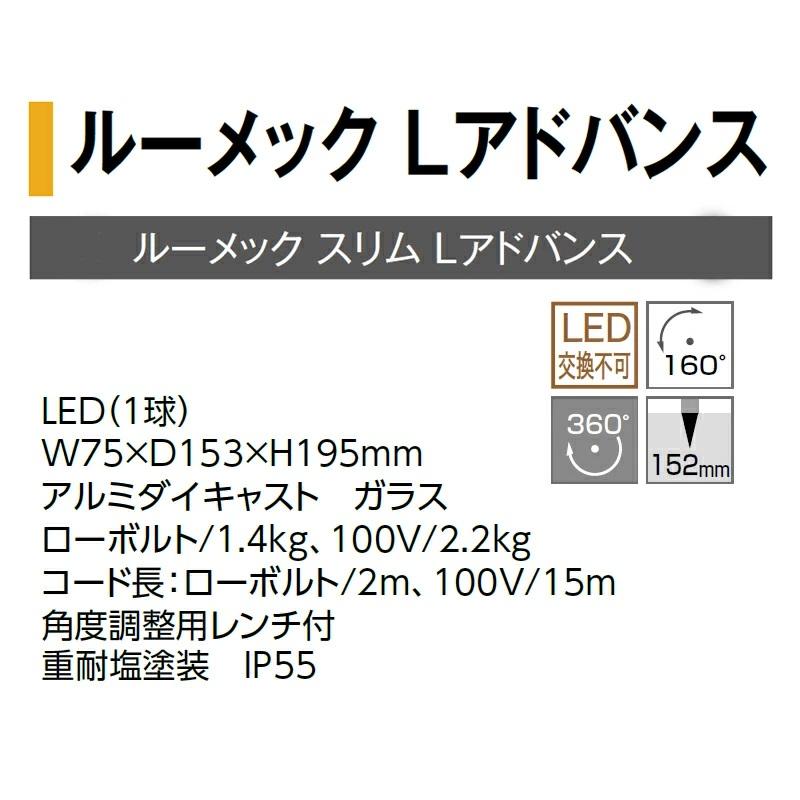 ルーメック Lアドバンス

ルーメック スリム Lアドバンス

LED 交換不可

160°

360°

152mm

LED(1球)
W75×D153×H195mm
アルミダイキャスト　ガラス
ローボルト/1.4kg、100V/2.2kg
コード長:ローボルト/2m、100V/15m
角度調整用レンチ付
重耐塩塗装　IP55